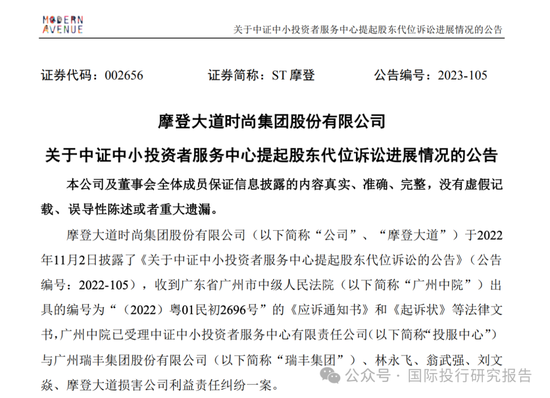 MODERN AVENUE

关于中证中小投资者服务中心提起股东代位诉讼进展情况的公告

证券代码：002656　　证券简称：ST 摩登　　公告编号：2023-105

摩登大道时尚集团股份有限公司

关于中证中小投资者服务中心提起股东代位诉讼进展情况的公告

本公司及董事会全体成员保证信息披露的内容真实、准确、完整，没有虚假记载、误导性陈述或者重大遗漏。

摩登大道时尚集团股份有限公司（以下简称“公司”、“摩登大道”）于2022年11月2日披露了《关于中证中小投资者服务中心提起股东代位诉讼的公告》（公告编号：2022-105），收到广东省广州市中级人民法院（以下简称“广州中院”）出具的编号为“（2022）粤01民初2696号”的《应诉通知书》和《起诉状》等法律文书，广州中院已受理中证中小投资者服务中心有限责任公司(以下简称“投服中心”）与广州瑞丰集团股份有限公司（以下简称“瑞丰集团”）、林永飞、翁武强、刘文焱、摩登大道损害公司利益责任纠纷一案。

公众号 · 国际投行研究报告